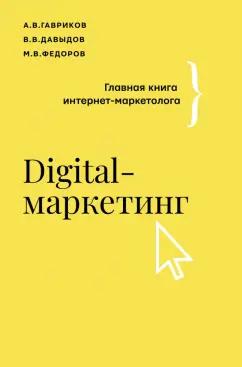 А.В.ГАВРИКОВ
В.В.ДАВЫДОВ
М.В.ФЕДОРОВ

Главная книга интернет-маркетолога

Digital-маркетинг